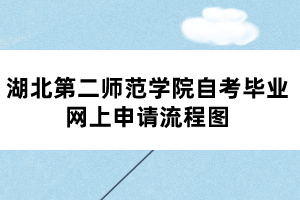 湖北第二师范学院自考毕业网上申请流程图